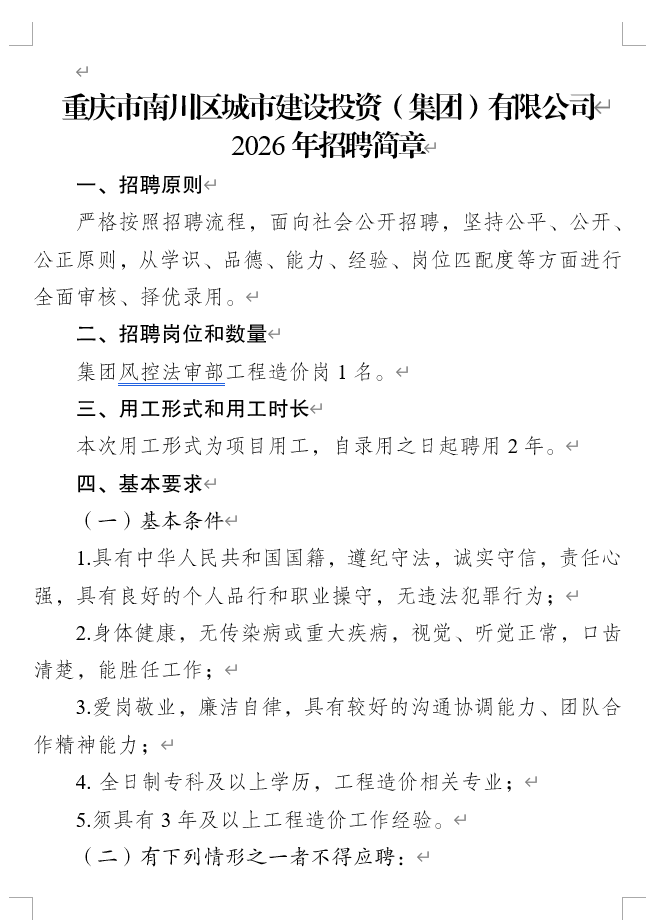 重庆市南川区城市建设投资（集团）有限公司
2026年招聘简章

一、招聘原则

严格按照招聘流程，面向社会公开招聘，坚持公平、公开、公正原则，从学识、品德、能力、经验、岗位匹配度等方面进行全面审核、择优录用。

二、招聘岗位和数量

集团风控法审部工程造价岗1名。

三、用工形式和用工时长

本次用工形式为项目用工，自录用之日起聘用2年。

四、基本要求

（一）基本条件

1.具有中华人民共和国国籍，遵纪守法，诚实守信，责任心强，具有良好的个人品行和职业操守，无违法犯罪行为；

2.身体健康，无传染病或重大疾病，视觉、听觉正常，口齿清楚，能胜任工作；

3.爱岗敬业，廉洁自律，具有较好的沟通协调能力、团队合作精神能力；

4.全日制专科及以上学历，工程造价相关专业；

5.须具有3年及以上工程造价工作经验。

（二）有下列情形之一者不得应聘：